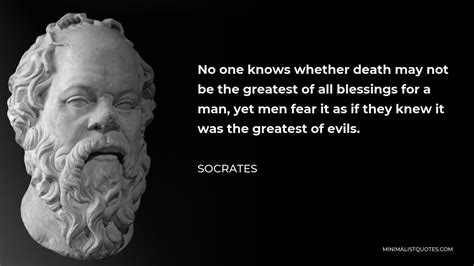 No one knows whether death may not be the greatest of all blessings for a man, yet men fear it as if they knew it was the greatest of evils.

SOCRATES

MINIMALISTQUOTES.COM